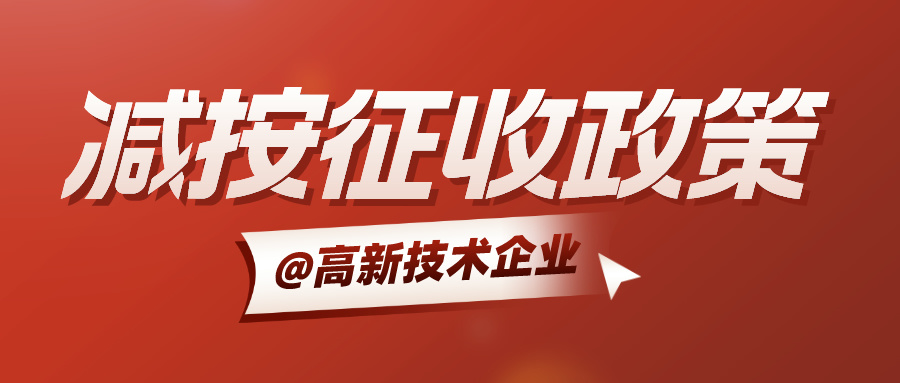 减按征收政策

@高新技术企业